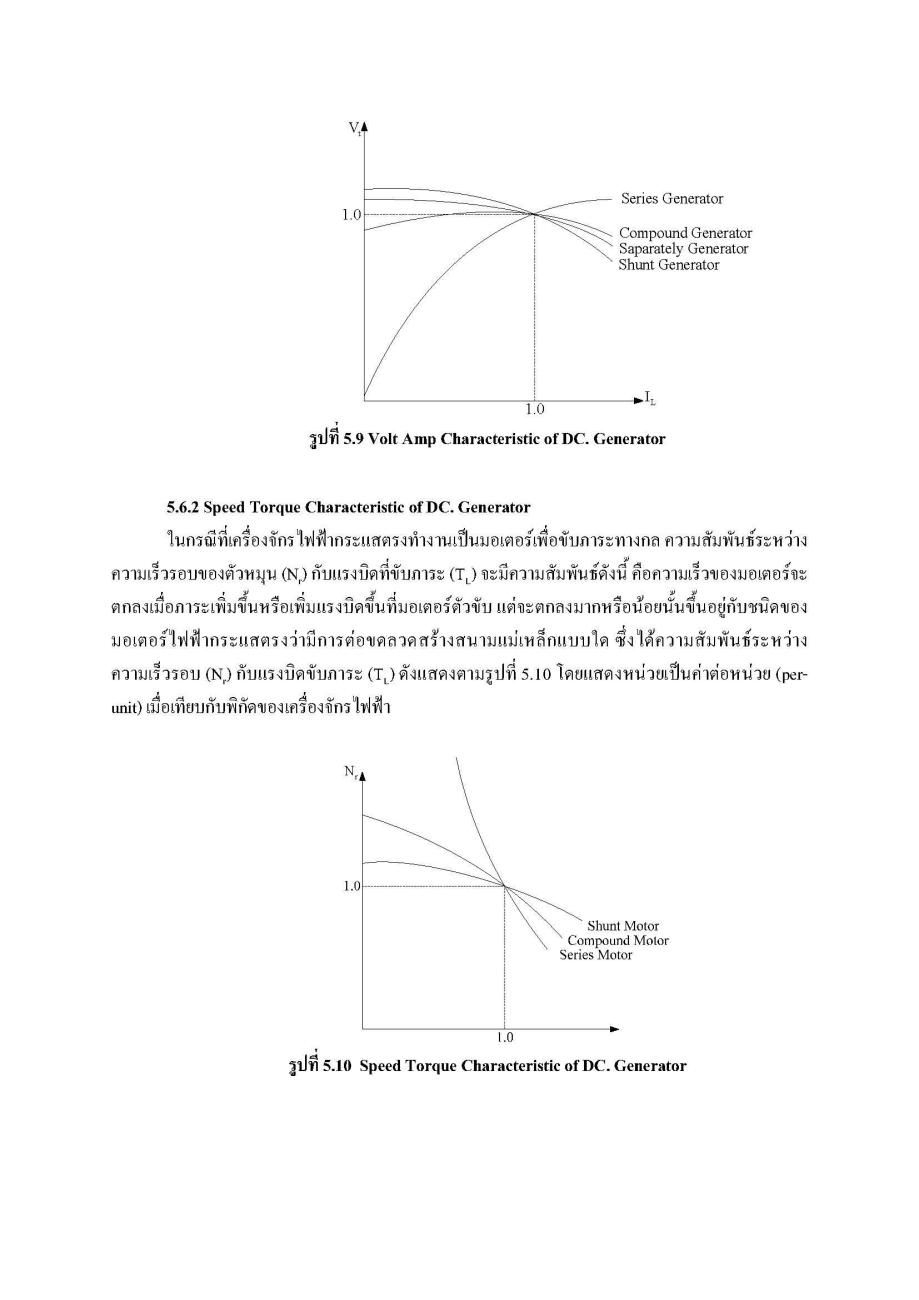 $V_t$

1.0

Series Generator

Compound Generator
Saparately Generator
Shunt Generator

1.0

$I_L$

รูปที่ 5.9 Volt Amp Characteristic of DC. Generator

5.6.2 Speed Torque Characteristic of DC. Generator

ในกรณีที่เครื่องจักรไฟฟ้ากระแสตรงทำงานเป็นมอเตอร์เพื่อขับภาระทางกล ความสัมพันธ์ระหว่างความเร็วรอบของตัวหมุน ($N_r$) กับแรงบิดที่ขับภาระ ($T_L$) จะมีความสัมพันธ์ดังนี้ คือความเร็วของมอเตอร์จะตกลงเมื่อภาระเพิ่มขึ้นหรือเพิ่มแรงบิดขึ้นที่มอเตอร์ตัวขับ แต่จะตกลงมากหรือน้อยนั้นขึ้นอยู่กับชนิดของมอเตอร์ไฟฟ้ากระแสตรงว่ามีการต่อขดลวดสร้างสนามแม่เหล็กแบบใด ซึ่งได้ความสัมพันธ์ระหว่างความเร็วรอบ ($N_r$) กับแรงบิดขับภาระ ($T_L$) ดังแสดงตามรูปที่ 5.10 โดยแสดงหน่วยเป็นค่าต่อหน่วย (per-unit) เมื่อเทียบกับพิกัดของเครื่องจักรไฟฟ้า

$N_r$

1.0

Shunt Motor
Compound Motor
Series Motor

1.0

รูปที่ 5.10 Speed Torque Characteristic of DC. Generator